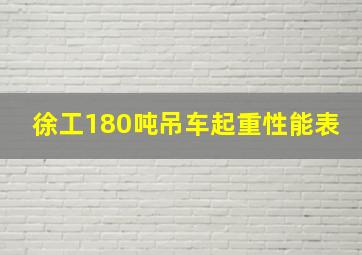 徐工180吨吊车起重性能表